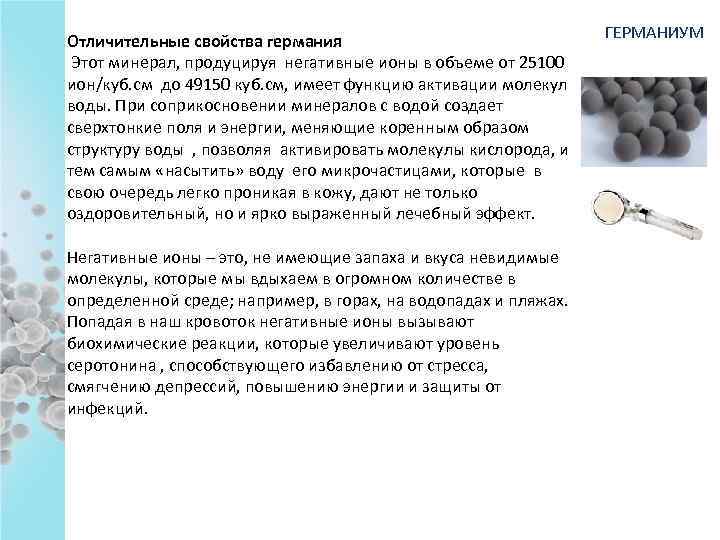 ГЕРМАНИУМ

Отличительные свойства германия

Этот минерал, продуцируя негативные ионы в объеме от 25100 ион/куб.см до 49150 куб.см, имеет функцию активации молекул воды. При соприкосновении минералов с водой создает сверхтонкие поля и энергии, меняющие коренным образом структуру воды , позволяя активировать молекулы кислорода, и тем самым «насытить» воду его микрочастицами, которые в свою очередь легко проникая в кожу, дают не только оздоровительный, но и ярко выраженный лечебный эффект.

Негативные ионы – это, не имеющие запаха и вкуса невидимые молекулы, которые мы вдыхаем в огромном количестве в определенной среде; например, в горах, на водопадах и пляжах. Попадая в наш кровоток негативные ионы вызывают биохимические реакции, которые увеличивают уровень серотонина , способствующего избавлению от стресса, смягчению депрессий, повышению энергии и защиты от инфекций.